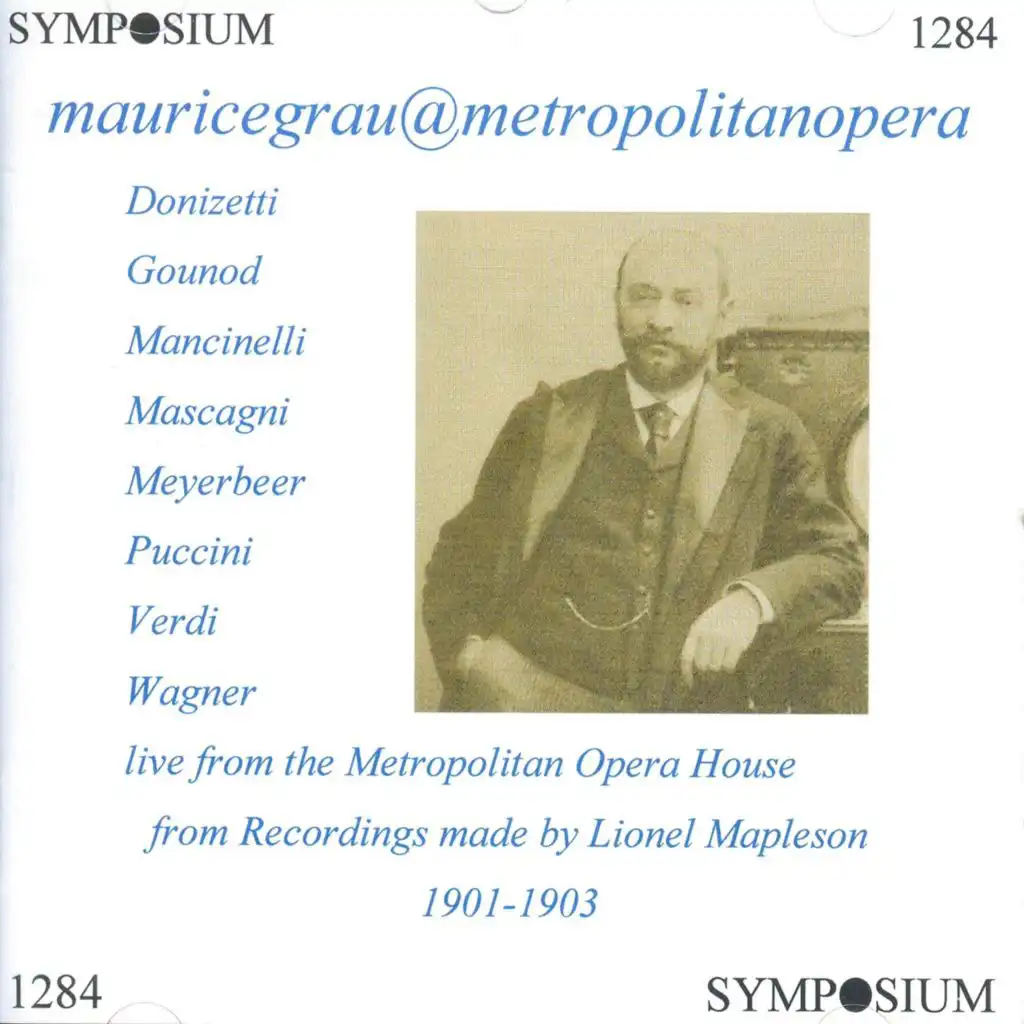 SYMPOSIUM

1284

mauricegrau@metropolitanopera

Donizetti

Gounod

Mancinelli

Mascagni

Meyerbeer

Puccini

Verdi

Wagner

live from the Metropolitan Opera House

from Recordings made by Lionel Mapleson

1901-1903

1284

SYMPOSIUM